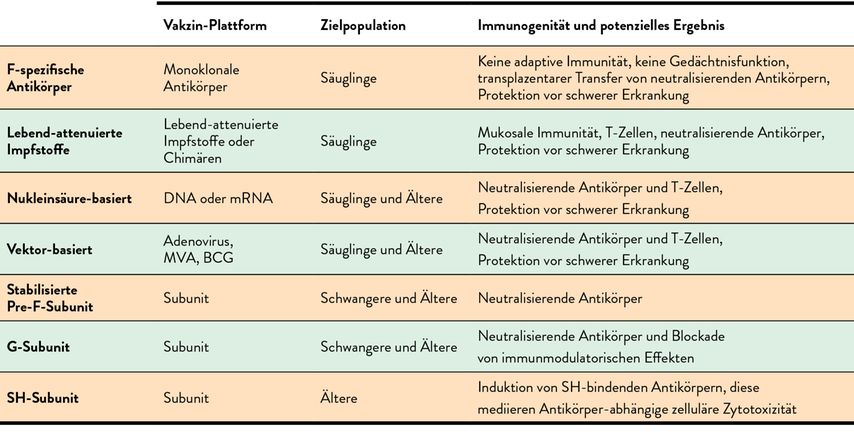 |  | Vakzin-Plattform | Zielpopulation | Immunogenität und potenzielles Ergebnis |
|---|---|---|---|
| F-spezifische Antikörper | Monoklonale Antikörper | Säuglinge | Keine adaptive Immunität, keine Gedächtnisfunktion, transplazentarer Transfer von neutralisierenden Antikörpern, Protektion vor schwerer Erkrankung |
| Lebend-attenuierte Impfstoffe | Lebend-attenuierte Impfstoffe oder Chimären | Säuglinge | Mukosale Immunität, T-Zellen, neutralisierende Antikörper, Protektion vor schwerer Erkrankung |
| Nukleinsäure-basiert | DNA oder mRNA | Säuglinge und Ältere | Neutralisierende Antikörper und T-Zellen, Protektion vor schwerer Erkrankung |
| Vektor-basiert | Adenovirus, MVA, BCG | Säuglinge und Ältere | Neutralisierende Antikörper und T-Zellen, Protektion vor schwerer Erkrankung |
| Stabilisierte Pre-F-Subunit | Subunit | Schwangere und Ältere | Neutralisierende Antikörper |
| G-Subunit | Subunit | Schwangere und Ältere | Neutralisierende Antikörper und Blockade von immunmodulatorischen Effekten |
| SH-Subunit | Subunit | Ältere | Induktion von SH-bindenden Antikörpern, diese mediieren Antikörper-abhängige zelluläre Zytotoxizität |